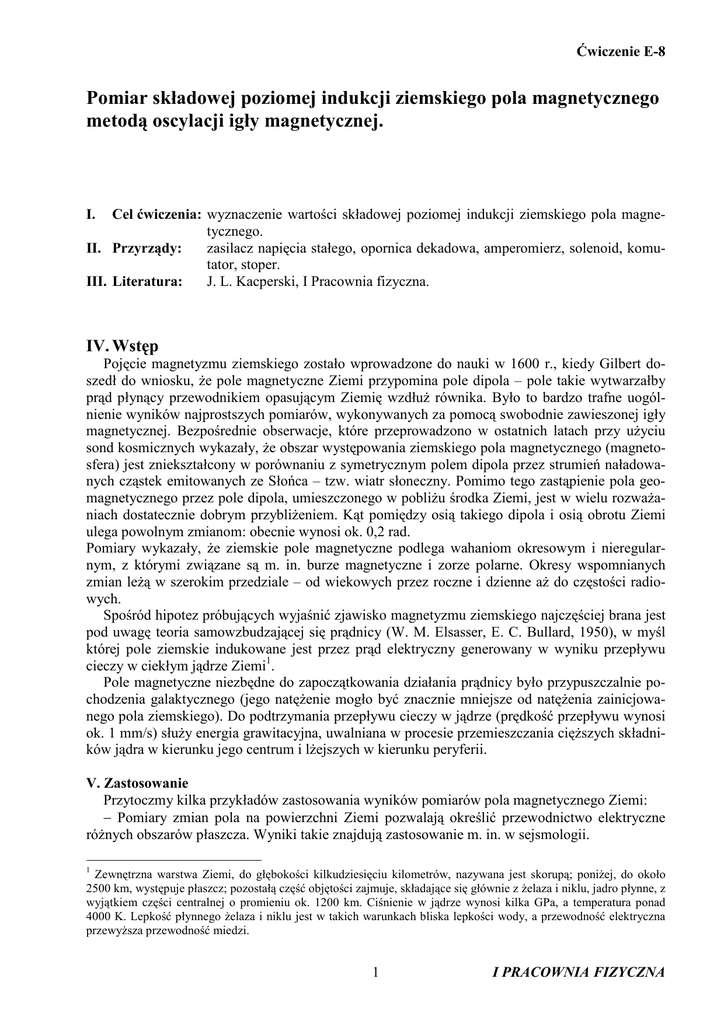 Ćwiczenie E-8

Pomiar składowej poziomej indukcji ziemskiego pola magnetycznego metodą oscylacji igły magnetycznej.

I. Cel ćwiczenia: wyznaczenie wartości składowej poziomej indukcji ziemskiego pola magnetycznego.
II. Przyrządy: zasilacz napięcia stałego, opornica dekadowa, amperomierz, solenoid, komutator, stoper.
III. Literatura: J. L. Kacperski, I Pracownia fizyczna.

IV. Wstęp

Pojęcie magnetyzmu ziemskiego zostało wprowadzone do nauki w 1600 r., kiedy Gilbert doszedł do wniosku, że pole magnetyczne Ziemi przypomina pole dipola – pole takie wytwarzałby prąd płynący przewodnikiem opasującym Ziemię wzdłuż równika. Było to bardzo trafne uogólnienie wyników najprostszych pomiarów, wykonywanych za pomocą swobodnie zawieszonej igły magnetycznej. Bezpośrednie obserwacje, które przeprowadzono w ostatnich latach przy użyciu sond kosmicznych wykazały, że obszar występowania ziemskiego pola magnetycznego (magnetosfera) jest zniekształcony w porównaniu z symetrycznym polem dipola przez strumień naładowanych cząstek emitowanych ze Słońca – tzw. wiatr słoneczny. Pomimo tego zastąpienie pola geomagnetycznego przez pole dipola, umieszczonego w pobliżu środka Ziemi, jest w wielu rozważaniach dostatecznie dobrym przybliżeniem. Kąt pomiędzy osią takiego dipola i osią obrotu Ziemi ulega powolnym zmianom: obecnie wynosi ok. 0,2 rad.
Pomiary wykazały, że ziemskie pole magnetyczne podlega wahaniom okresowym i nieregularnym, z którymi związane są m. in. burze magnetyczne i zorze polarne. Okresy wspomnianych zmian leżą w szerokim przedziale – od wiekowych przez roczne i dzienne aż do częstości radiowych.

Spośród hipotez próbujących wyjaśnić zjawisko magnetyzmu ziemskiego najczęściej brana jest pod uwagę teoria samowzbudzającej się prądnicy (W. M. Elsasser, E. C. Bullard, 1950), w myśl której pole ziemskie indukowane jest przez prąd elektryczny generowany w wyniku przepływu cieczy w ciekłym jądrze Ziemi$^1$.

Pole magnetyczne niezbędne do zapoczątkowania działania prądnicy było przypuszczalnie pochodzenia galaktycznego (jego natężenie mogło być znacznie mniejsze od natężenia zainicjowanego pola ziemskiego). Do podtrzymania przepływu cieczy w jądrze (prędkość przepływu wynosi ok. 1 mm/s) służy energia grawitacyjna, uwalniana w procesie przemieszczania cięższych składników jądra w kierunku jego centrum i lżejszych w kierunku peryferii.

V. Zastosowanie

Przytoczmy kilka przykładów zastosowania wyników pomiarów pola magnetycznego Ziemi:
– Pomiary zmian pola na powierzchni Ziemi pozwalają określić przewodnictwo elektryczne różnych obszarów płaszcza. Wyniki takie znajdują zastosowanie m. in. w sejsmologii.

$^1$ Zewnętrzna warstwa Ziemi, do głębokości kilkudziesięciu kilometrów, nazywana jest skorupą; poniżej, do około 2500 km, występuje płaszcz; pozostałą część objętości zajmuje, składające się głównie z żelaza i niklu, jadro płynne, z wyjątkiem części centralnej o promieniu ok. 1200 km. Ciśnienie w jądrze wynosi kilka GPa, a temperatura ponad 4000 K. Lepkość płynnego żelaza i niklu jest w takich warunkach bliska lepkości wody, a przewodność elektryczna przewyższa przewodność miedzi.

1 I PRACOWNIA FIZYCZNA